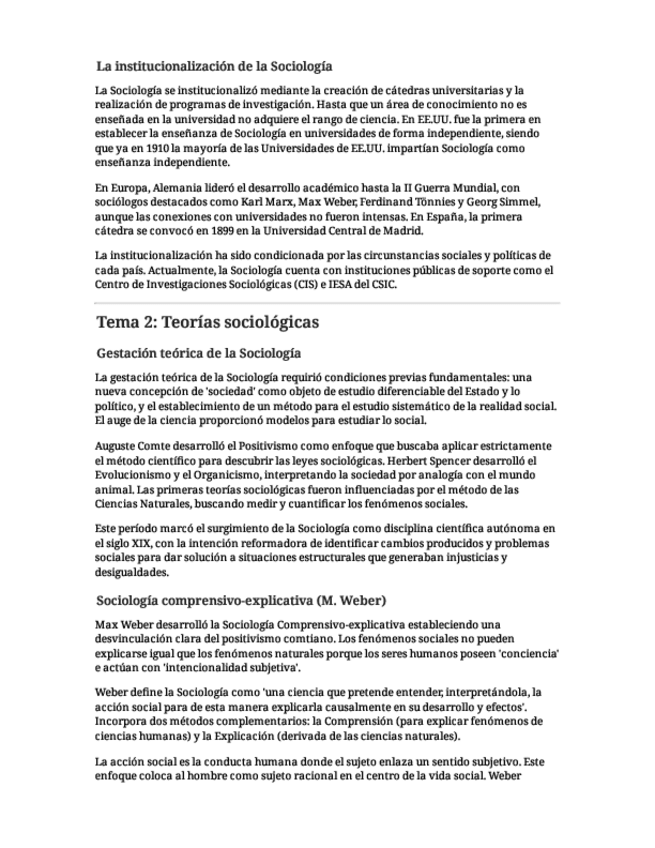 La institucionalización de la Sociología

La Sociología se institucionalizó mediante la creación de cátedras universitarias y la realización de programas de investigación. Hasta que un área de conocimiento no es enseñada en la universidad no adquiere el rango de ciencia. En EE.UU. fue la primera en establecer la enseñanza de Sociología en universidades de forma independiente, siendo que ya en 1910 la mayoría de las Universidades de EE.UU. impartían Sociología como enseñanza independiente.

En Europa, Alemania lideró el desarrollo académico hasta la II Guerra Mundial, con sociólogos destacados como Karl Marx, Max Weber, Ferdinand Tönnies y Georg Simmel, aunque las conexiones con universidades no fueron intensas. En España, la primera cátedra se convocó en 1899 en la Universidad Central de Madrid.

La institucionalización ha sido condicionada por las circunstancias sociales y políticas de cada país. Actualmente, la Sociología cuenta con instituciones públicas de soporte como el Centro de Investigaciones Sociológicas (CIS) e IESA del CSIC.

Tema 2: Teorías sociológicas

Gestación teórica de la Sociología

La gestación teórica de la Sociología requirió condiciones previas fundamentales: una nueva concepción de 'sociedad' como objeto de estudio diferenciable del Estado y lo político, y el establecimiento de un método para el estudio sistemático de la realidad social. El auge de la ciencia proporcionó modelos para estudiar lo social.

Auguste Comte desarrolló el Positivismo como enfoque que buscaba aplicar estrictamente el método científico para descubrir las leyes sociológicas. Herbert Spencer desarrolló el Evolucionismo y el Organicismo, interpretando la sociedad por analogía con el mundo animal. Las primeras teorías sociológicas fueron influenciadas por el método de las Ciencias Naturales, buscando medir y cuantificar los fenómenos sociales.

Este período marcó el surgimiento de la Sociología como disciplina científica autónoma en el siglo XIX, con la intención reformadora de identificar cambios producidos y problemas sociales para dar solución a situaciones estructurales que generaban injusticias y desigualdades.

Sociología comprensivo-explicativa (M. Weber)

Max Weber desarrolló la Sociología Comprensivo-explicativa estableciendo una desvinculación clara del positivismo comtiano. Los fenómenos sociales no pueden explicarse igual que los fenómenos naturales porque los seres humanos poseen 'conciencia' e actúan con 'intencionalidad subjetiva'.

Weber define la Sociología como 'una ciencia que pretende entender, interpretándola, la acción social para de esta manera explicarla causalmente en su desarrollo y efectos'. Incorpora dos métodos complementarios: la Comprensión (para explicar fenómenos de ciencias humanas) y la Explicación (derivada de las ciencias naturales).

La acción social es la conducta humana donde el sujeto enlaza un sentido subjetivo. Este enfoque coloca al hombre como sujeto racional en el centro de la vida social. Weber